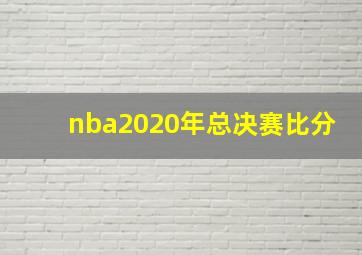 nba2020年总决赛比分